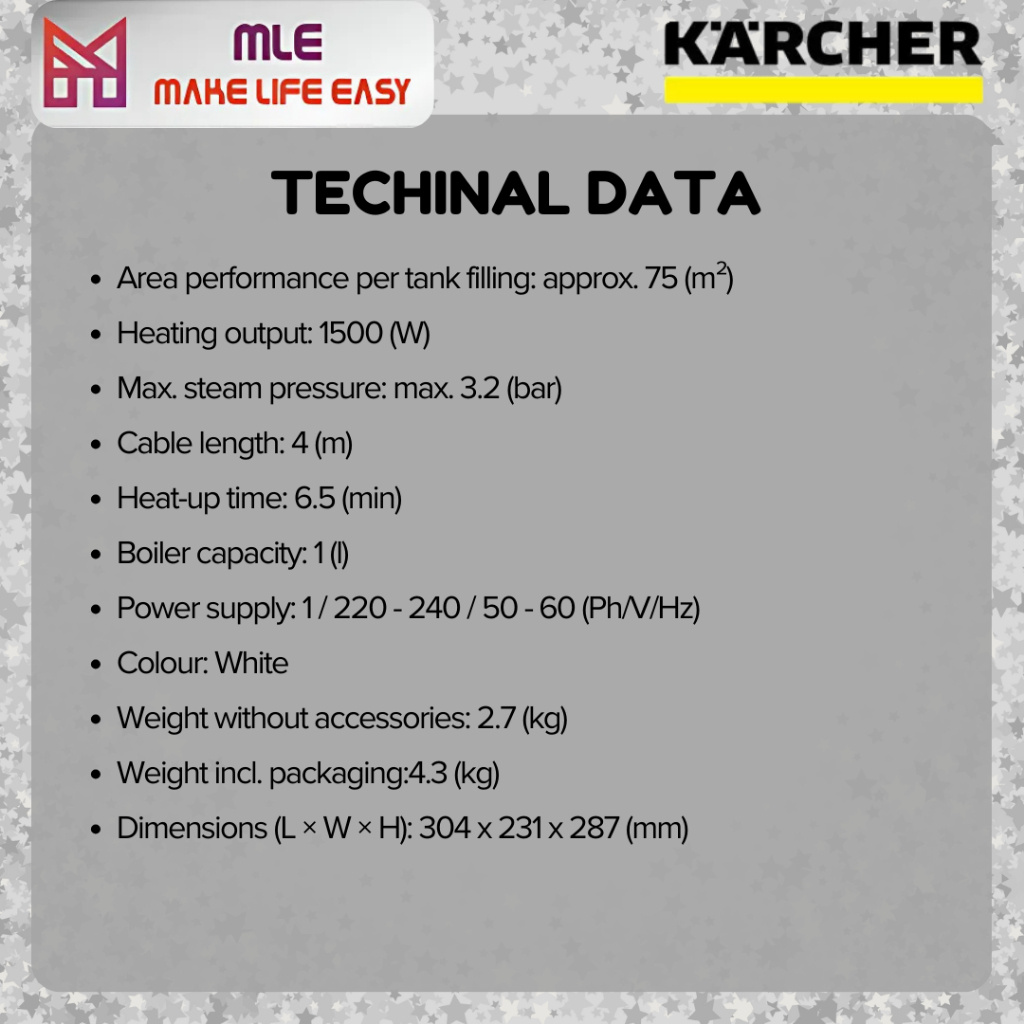 MLE
MAKE LIFE EASY

KÄRCHER

TECHINAL DATA

• Area performance per tank filling: approx. 75 ($m^2$)
• Heating output: 1500 (W)
• Max. steam pressure: max. 3.2 (bar)
• Cable length: 4 (m)
• Heat-up time: 6.5 (min)
• Boiler capacity: 1 (l)
• Power supply: 1 / 220 - 240 / 50 - 60 (Ph/V/Hz)
• Colour: White
• Weight without accessories: 2.7 (kg)
• Weight incl. packaging:4.3 (kg)
• Dimensions (L × W × H): 304 x 231 x 287 (mm)